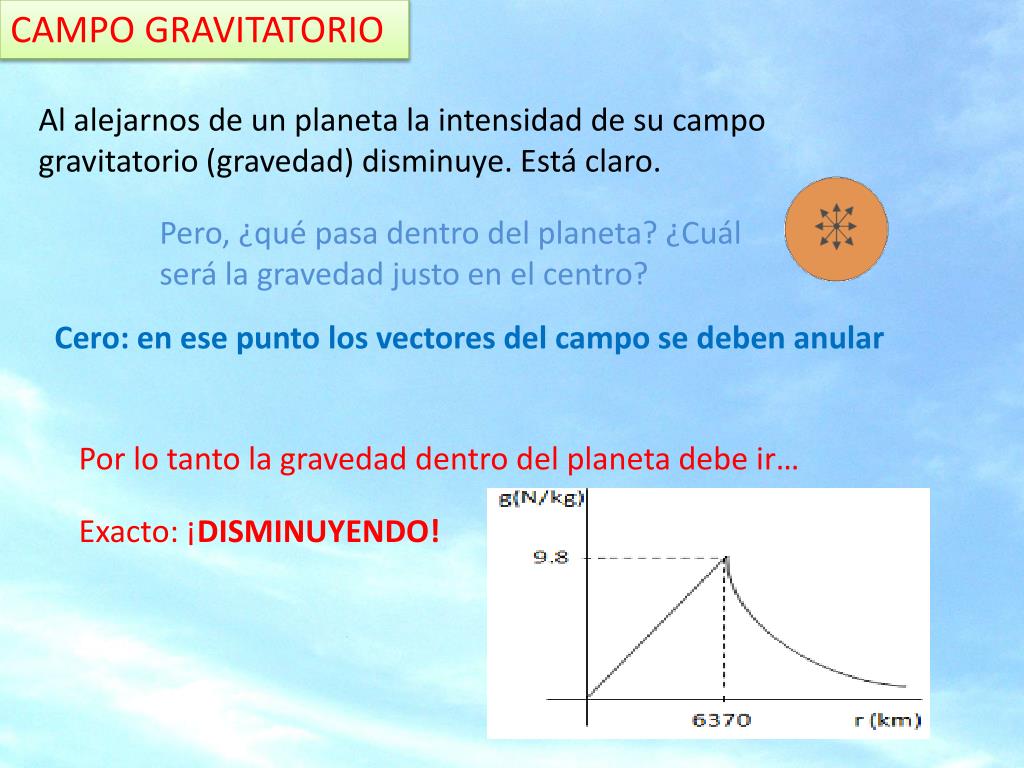 CAMPO GRAVITATORIO

Al alejarnos de un planeta la intensidad de su campo gravitatorio (gravedad) disminuye. Está claro.

Pero, ¿qué pasa dentro del planeta? ¿Cuál será la gravedad justo en el centro?

Cero: en ese punto los vectores del campo se deben anular

Por lo tanto la gravedad dentro del planeta debe ir…

Exacto: ¡DISMINUYENDO!

g(N/kg)

9.8

6370

r (km)